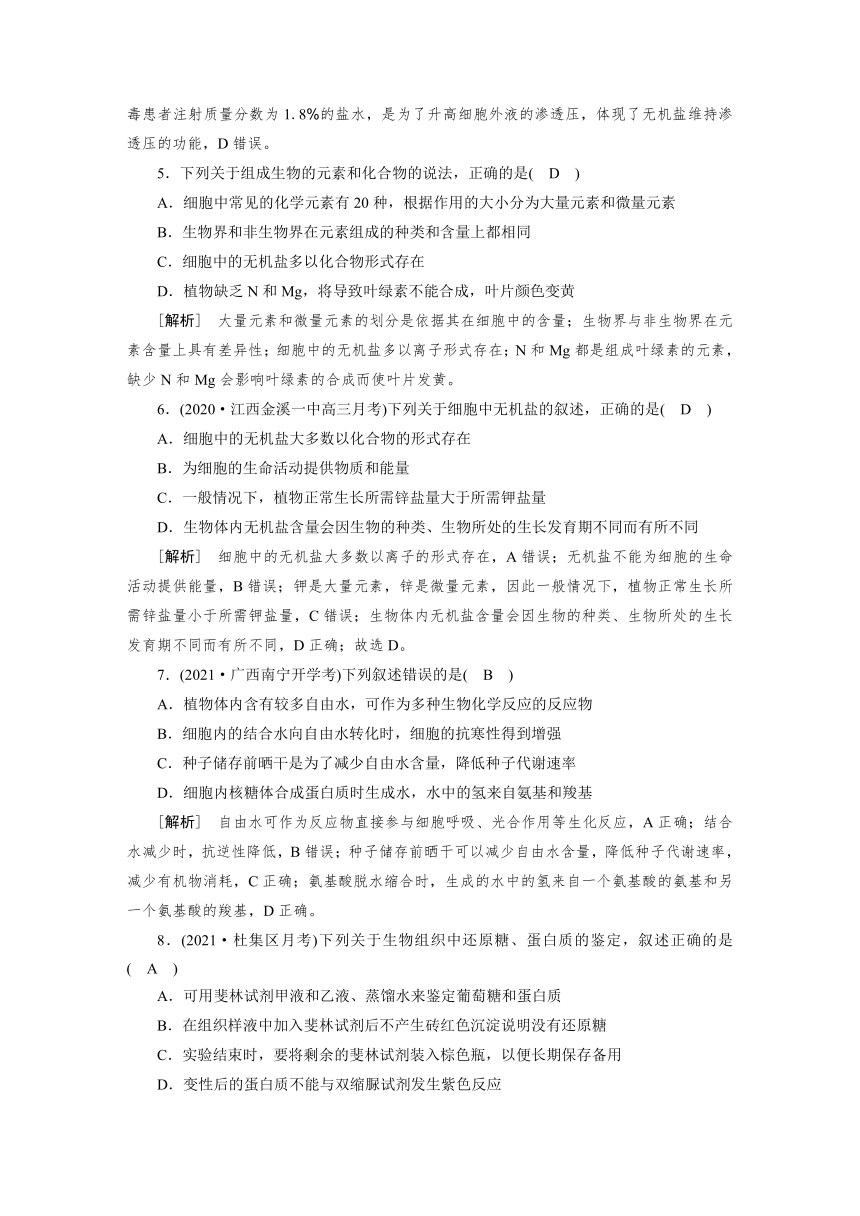 毒患者注射质量分数为 1.8%的盐水，是为了升高细胞外液的渗透压，体现了无机盐维持渗透压的功能，D 错误。

5．下列关于组成生物的元素和化合物的说法，正确的是(　D　)

A．细胞中常见的化学元素有 20 种，根据作用的大小分为大量元素和微量元素

B．生物界和非生物界在元素组成的种类和含量上都相同

C．细胞中的无机盐多以化合物形式存在

D．植物缺乏 N 和 Mg，将导致叶绿素不能合成，叶片颜色变黄

［解析］　大量元素和微量元素的划分是依据其在细胞中的含量；生物界与非生物界在元素含量上具有差异性；细胞中的无机盐多以离子形式存在；N 和 Mg 都是组成叶绿素的元素，缺少 N 和 Mg 会影响叶绿素的合成而使叶片发黄。

6．(2020·江西金溪一中高三月考)下列关于细胞中无机盐的叙述，正确的是(　D　)

A．细胞中的无机盐大多数以化合物的形式存在

B．为细胞的生命活动提供物质和能量

C．一般情况下，植物正常生长所需锌盐量大于所需钾盐量

D．生物体内无机盐含量会因生物的种类、生物所处的生长发育期不同而有所不同

［解析］　细胞中的无机盐大多数以离子的形式存在，A 错误；无机盐不能为细胞的生命活动提供能量，B 错误；钾是大量元素，锌是微量元素，因此一般情况下，植物正常生长所需锌盐量小于所需钾盐量，C 错误；生物体内无机盐含量会因生物的种类、生物所处的生长发育期不同而有所不同，D 正确；故选 D。

7．(2021·广西南宁开学考)下列叙述错误的是(　B　)

A．植物体内含有较多自由水，可作为多种生物化学反应的反应物

B．细胞内的结合水向自由水转化时，细胞的抗寒性得到增强

C．种子储存前晒干是为了减少自由水含量，降低种子代谢速率

D．细胞内核糖体合成蛋白质时生成水，水中的氢来自氨基和羧基

［解析］　自由水可作为反应物直接参与细胞呼吸、光合作用等生化反应，A 正确；结合水减少时，抗逆性降低，B 错误；种子储存前晒干可以减少自由水含量，降低种子代谢速率，减少有机物消耗，C 正确；氨基酸脱水缩合时，生成的水中的氢来自一个氨基酸的氨基和另一个氨基酸的羧基，D 正确。

8．(2021·杜集区月考)下列关于生物组织中还原糖、蛋白质的鉴定，叙述正确的是(　A　)

A．可用斐林试剂甲液和乙液、蒸馏水来鉴定葡萄糖和蛋白质

B．在组织样液中加入斐林试剂后不产生砖红色沉淀说明没有还原糖

C．实验结束时，要将剩余的斐林试剂装入棕色瓶，以便长期保存备用

D．变性后的蛋白质不能与双缩脲试剂发生紫色反应